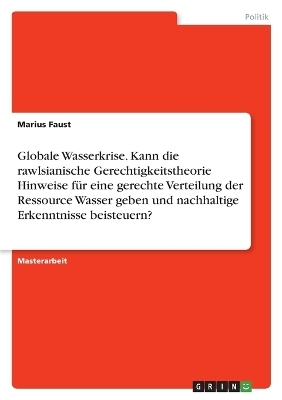 Politik

Marius Faust

Globale Wasserkrise. Kann die rawlsianische Gerechtigkeitstheorie Hinweise für eine gerechte Verteilung der Ressource Wasser geben und nachhaltige Erkenntnisse beisteuern?

Masterarbeit

GRIN